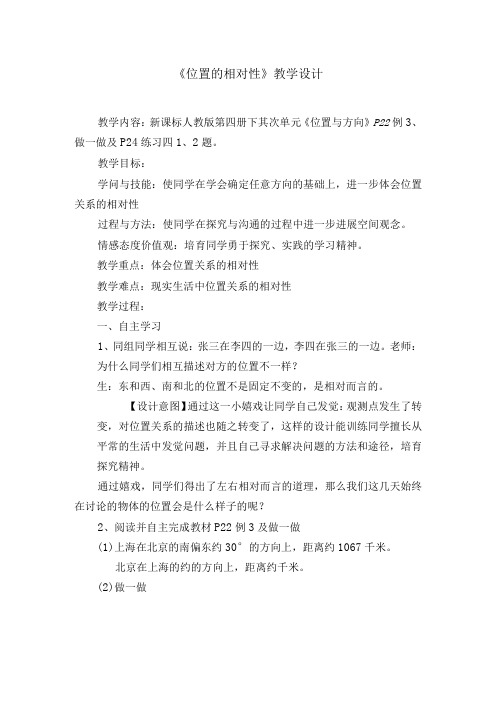 《位置的相对性》教学设计

教学内容：新课标人教版第四册下其次单元《位置与方向》P22 例 3、做一做及 P24 练习四 1、2 题。

教学目标：

学问与技能：使同学在学会确定任意方向的基础上，进一步体会位置关系的相对性

过程与方法：使同学在探究与沟通的过程中进一步进展空间观念。

情感态度价值观：培育同学勇于探究、实践的学习精神。

教学重点：体会位置关系的相对性

教学难点：现实生活中位置关系的相对性

教学过程：

一、自主学习

1、同组同学相互说：张三在李四的一边，李四在张三的一边。老师：为什么同学们相互描述对方的位置不一样？

生：东和西、南和北的位置不是固定不变的，是相对而言的。

【设计意图】通过这一小嬉戏让同学自己发觉：观测点发生了转变，对位置关系的描述也随之转变了，这样的设计能训练同学擅长从平常的生活中发觉问题，并且自己寻求解决问题的方法和途径，培育探究精神。

通过嬉戏，同学们得出了左右相对而言的道理，那么我们这几天始终在讨论的物体的位置会是什么样子的呢？

2、阅读并自主完成教材 P22 例 3 及做一做

(1)上海在北京的南偏东约 30° 的方向上，距离约 1067 千米。

北京在上海的约的方向上，距离约千米。

(2)做一做